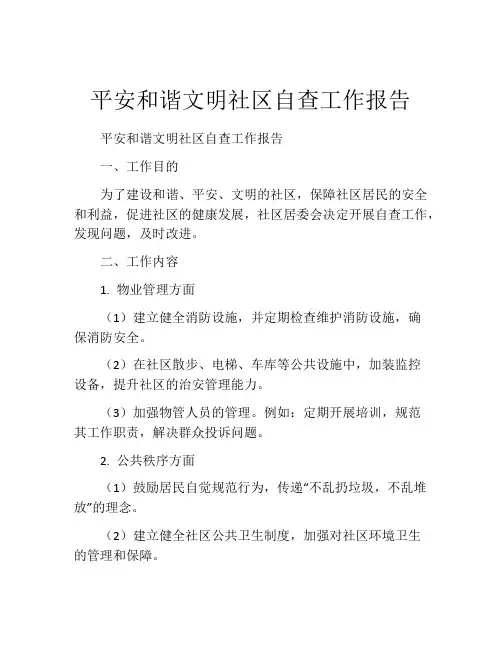 平安和谐文明社区自查工作报告

平安和谐文明社区自查工作报告

一、工作目的

为了建设和谐、平安、文明的社区，保障社区居民的安全和利益，促进社区的健康发展，社区居委会决定开展自查工作，发现问题，及时改进。

二、工作内容

1. 物业管理方面

（1）建立健全消防设施，并定期检查维护消防设施，确保消防安全。

（2）在社区散步、电梯、车库等公共设施中，加装监控设备，提升社区的治安管理能力。

（3）加强物管人员的管理。例如：定期开展培训，规范其工作职责，解决群众投诉问题。

2. 公共秩序方面

（1）鼓励居民自觉规范行为，传递“不乱扔垃圾，不乱堆放”的理念。

（2）建立健全社区公共卫生制度，加强对社区环境卫生的管理和保障。